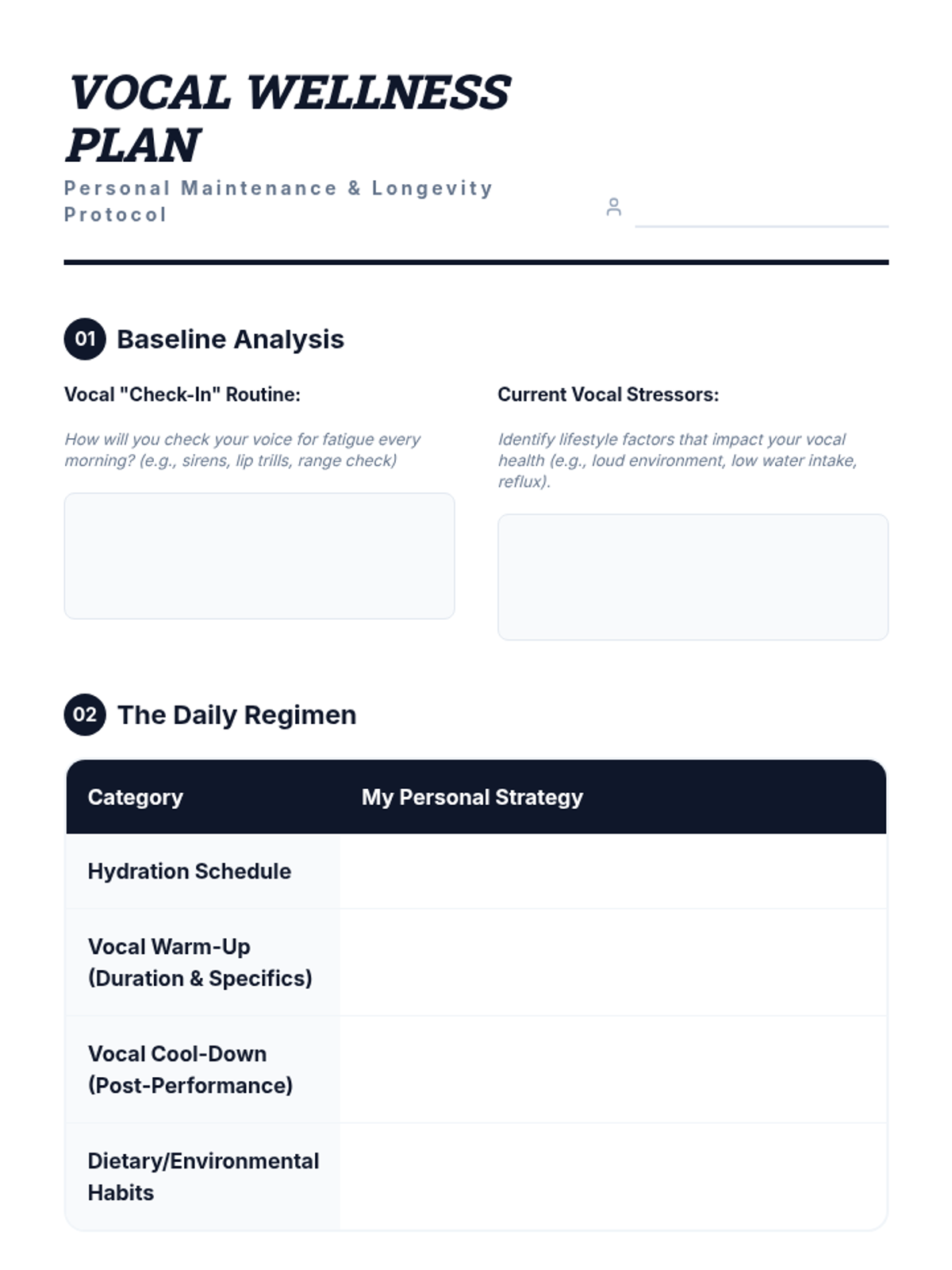 VOCAL WELLNESS PLAN

Personal Maintenance & Longevity Protocol

01 Baseline Analysis

Vocal "Check-In" Routine:

How will you check your voice for fatigue every morning? (e.g., sirens, lip trills, range check)

Current Vocal Stressors:

Identify lifestyle factors that impact your vocal health (e.g., loud environment, low water intake, reflux).

02 The Daily Regimen

| Category | My Personal Strategy |
|---|---|
| Hydration Schedule | |
| Vocal Warm-Up (Duration & Specifics) | |
| Vocal Cool-Down (Post-Performance) | |
| Dietary/Environmental Habits | |